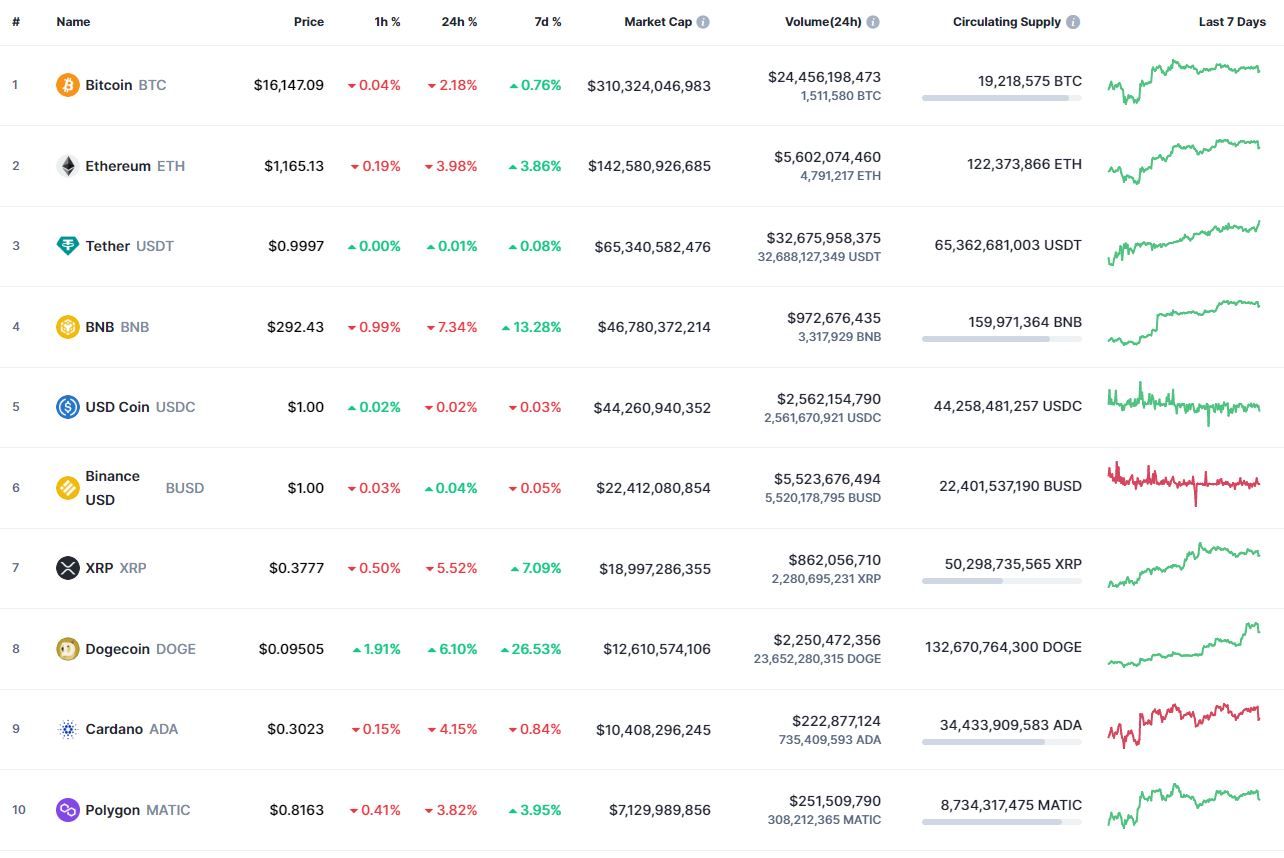 | # | Name | Price | 1h % | 24h % | 7d % | Market Cap | Volume(24h) | Circulating Supply | Last 7 Days |
|---|---|---|---|---|---|---|---|---|---|
| 1 | Bitcoin BTC | $16,147.09 | 0.04% | 2.18% | 0.76% | $310,324,046,983 | $24,456,198,473 1,511,580 BTC | 19,218,575 BTC | |
| 2 | Ethereum ETH | $1,165.13 | 0.19% | 3.98% | 3.86% | $142,580,926,685 | $5,602,074,460 4,791,217 ETH | 122,373,866 ETH | |
| 3 | Tether USDT | $0.9997 | 0.00% | 0.01% | 0.08% | $65,340,582,476 | $32,675,958,375 32,688,127,349 USDT | 65,362,681,003 USDT | |
| 4 | BNB BNB | $292.43 | 0.99% | 7.34% | 13.28% | $46,780,372,214 | $972,676,435 3,317,929 BNB | 159,971,364 BNB | |
| 5 | USD Coin USDC | $1.00 | 0.02% | 0.02% | 0.03% | $44,260,940,352 | $2,562,154,790 2,561,670,921 USDC | 44,258,481,257 USDC | |
| 6 | Binance USD BUSD | $1.00 | 0.03% | 0.04% | 0.05% | $22,412,080,854 | $5,523,676,494 5,520,178,795 BUSD | 22,401,537,190 BUSD | |
| 7 | XRP XRP | $0.3777 | 0.50% | 5.52% | 7.09% | $18,997,286,355 | $862,056,710 2,280,695,231 XRP | 50,298,735,565 XRP | |
| 8 | Dogecoin DOGE | $0.09505 | 1.91% | 6.10% | 26.53% | $12,610,574,106 | $2,250,472,356 23,652,280,315 DOGE | 132,670,764,300 DOGE | |
| 9 | Cardano ADA | $0.3023 | 0.15% | 4.15% | 0.84% | $10,408,296,245 | $222,877,124 735,409,593 ADA | 34,433,909,583 ADA | |
| 10 | Polygon MATIC | $0.8163 | 0.41% | 3.82% | 3.95% | $7,129,989,856 | $251,509,790 308,212,365 MATIC | 8,734,317,475 MATIC | |